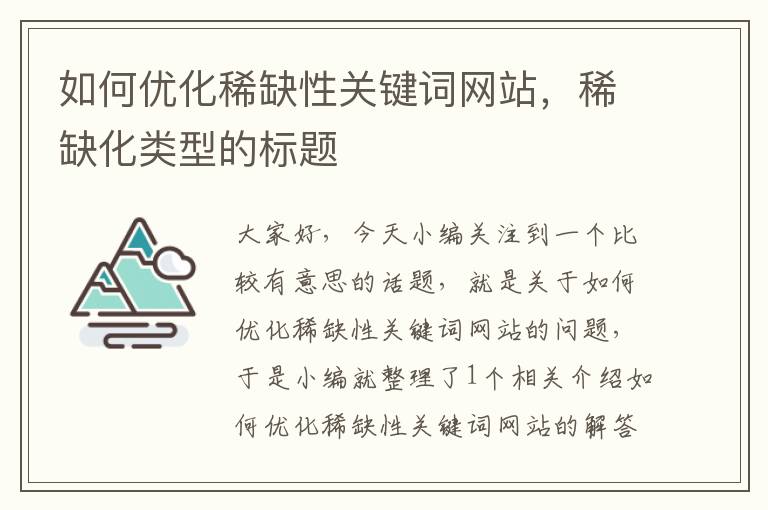 如何优化稀缺性关键词网站，稀缺化类型的标题

大家好，今天小编关注到一个比较有意思的话题，就是关于如何优化稀缺性关键词网站的问题，于是小编就整理了1个相关介绍如何优化稀缺性关键词网站的解答